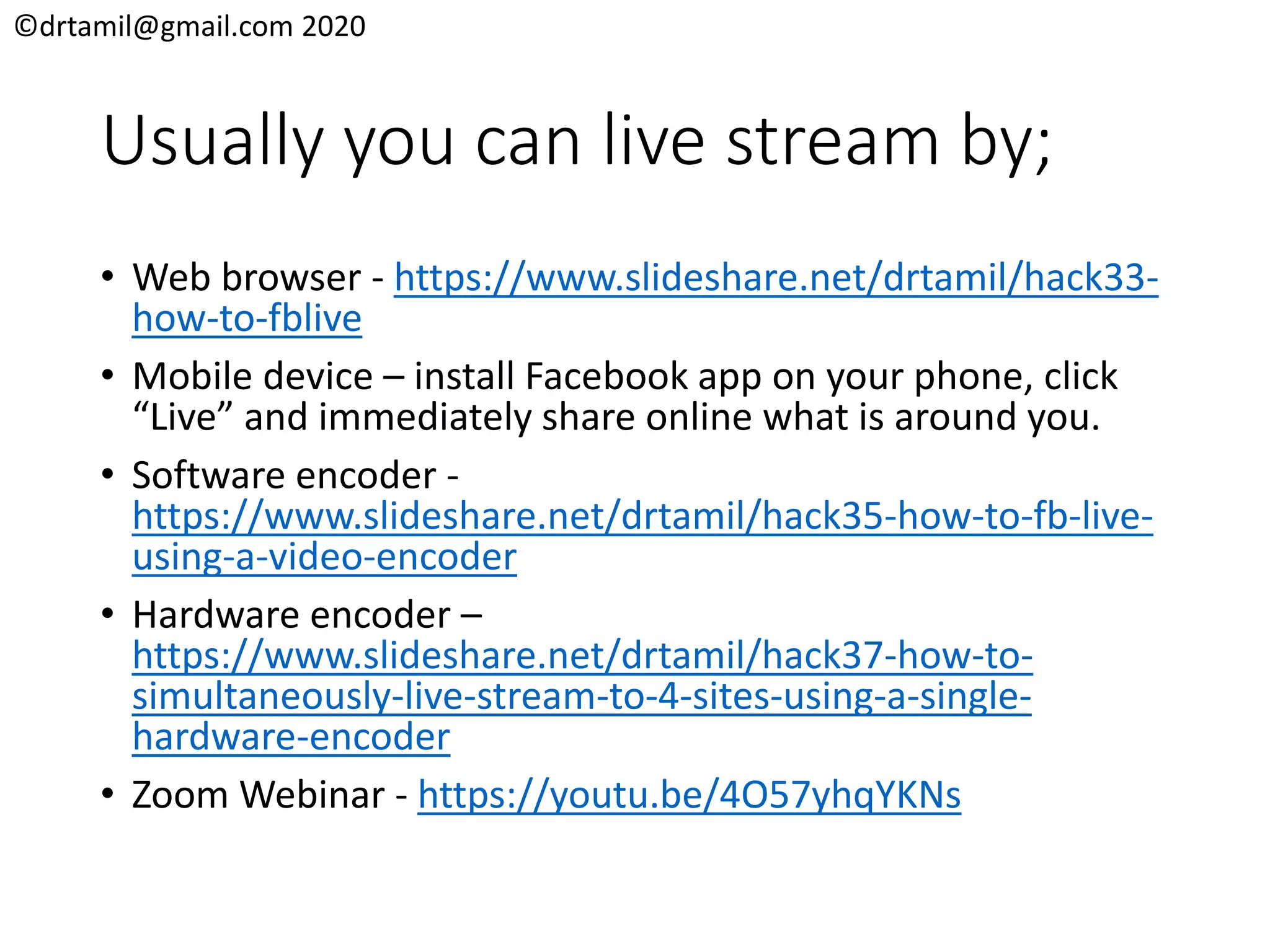 ©drtamil@gmail.com 2020

Usually you can live stream by;

• Web browser - https://www.slideshare.net/drtamil/hack33-how-to-fblive
• Mobile device – install Facebook app on your phone, click "Live" and immediately share online what is around you.
• Software encoder - https://www.slideshare.net/drtamil/hack35-how-to-fb-live-using-a-video-encoder
• Hardware encoder – https://www.slideshare.net/drtamil/hack37-how-to-simultaneously-live-stream-to-4-sites-using-a-single-hardware-encoder
• Zoom Webinar - https://youtu.be/4O57yhqYKNs